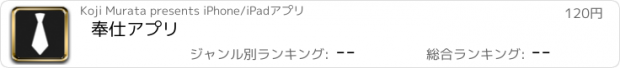 Koji Murata presents iPhone/iPadアプリ

120円

奉仕アプリ

ジャンル別ランキング: --

総合ランキング: --